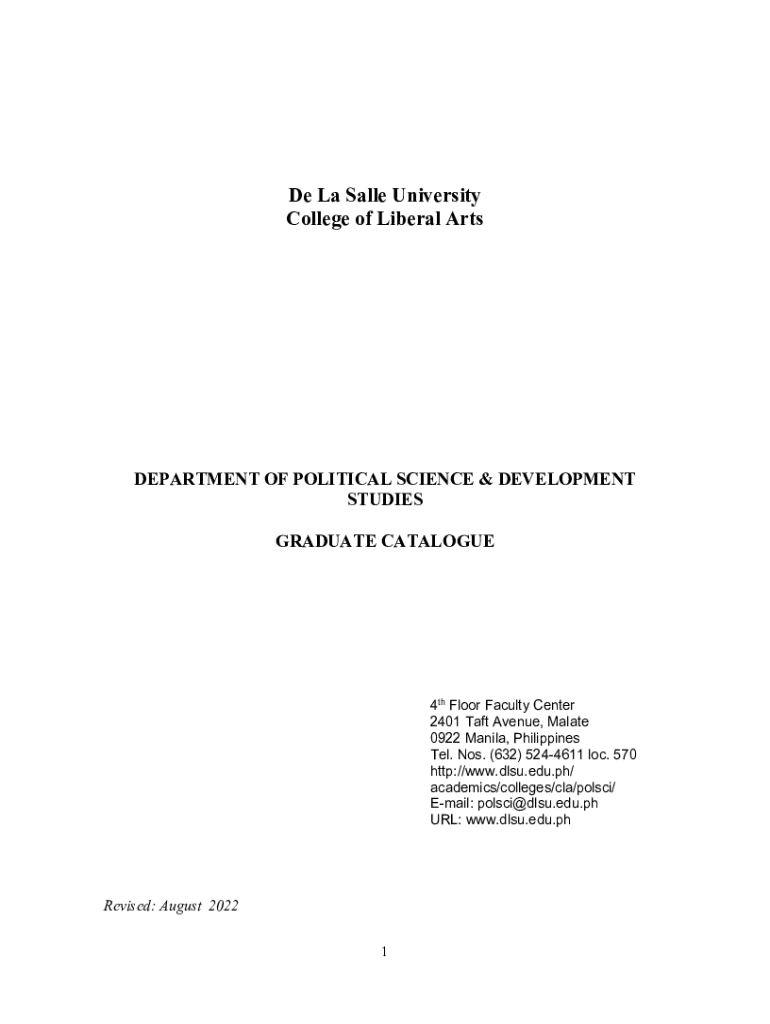 De La Salle University
College of Liberal Arts

DEPARTMENT OF POLITICAL SCIENCE & DEVELOPMENT STUDIES

GRADUATE CATALOGUE

4th Floor Faculty Center
2401 Taft Avenue, Malate
0922 Manila, Philippines
Tel. Nos. (632) 524-4611 loc. 570
http://www.dlsu.edu.ph/
academics/colleges/cla/polsci/
E-mail: polsci@dlsu.edu.ph
URL: www.dlsu.edu.ph

Revised: August 2022

1